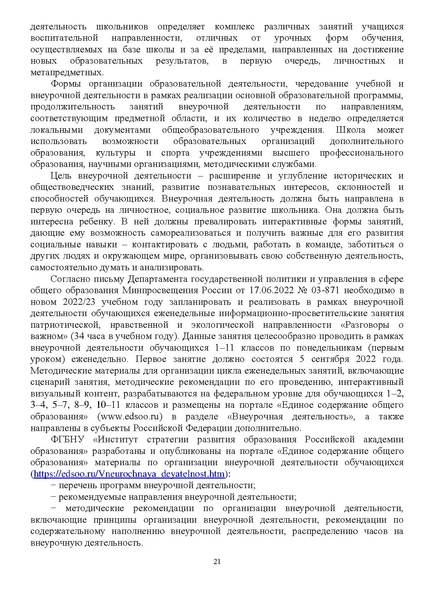 деятельность школьников определяет комплекс различных занятий учащихся воспитательной направленности, отличных от урочных форм обучения, осуществляемых на базе школы и за её пределами, направленных на достижение новых образовательных результатов, в первую очередь, личностных и метапредметных.

Формы организации образовательной деятельности, чередование учебной и внеурочной деятельности в рамках реализации основной образовательной программы, продолжительность занятий внеурочной деятельности по направлениям, соответствующим предметной области, и их количество в неделю определяется локальными документами общеобразовательного учреждения. Школа может использовать возможности образовательных организаций дополнительного образования, культуры и спорта учреждениями высшего профессионального образования, научными организациями, методическими службами.

Цель внеурочной деятельности – расширение и углубление исторических и обществоведческих знаний, развитие познавательных интересов, склонностей и способностей обучающихся. Внеурочная деятельность должна быть направлена в первую очередь на личностное, социальное развитие школьника. Она должна быть интересна ребенку. В ней должны превалировать интерактивные формы занятий, дающие ему возможность самореализоваться и получить важные для его развития социальные навыки – контактировать с людьми, работать в команде, заботиться о других людях и окружающем мире, организовывать свою собственную деятельность, самостоятельно думать и анализировать.

Согласно письму Департамента государственной политики и управления в сфере общего образования Минпросвещения России от 17.06.2022 № 03-871 необходимо в новом 2022/23 учебном году запланировать и реализовать в рамках внеурочной деятельности обучающихся еженедельные информационно-просветительские занятия патриотической, нравственной и экологической направленности «Разговоры о важном» (34 часа в учебном году). Данные занятия целесообразно проводить в рамках внеурочной деятельности обучающихся 1–11 классов по понедельникам (первым уроком) еженедельно. Первое занятие должно состоятся 5 сентября 2022 года. Методические материалы для организации цикла еженедельных занятий, включающие сценарий занятия, методические рекомендации по его проведению, интерактивный визуальный контент, разрабатываются на федеральном уровне для обучающихся 1–2, 3–4, 5–7, 8–9, 10–11 классов и размещены на портале «Единое содержание общего образования» (www.edsoo.ru) в разделе «Внеурочная деятельность», а также направлены в субъекты Российской Федерации дополнительно.

ФГБНУ «Институт стратегии развития образования Российской академии образования» разработаны и опубликованы на портале «Единое содержание общего образования» материалы по организации внеурочной деятельности обучающихся (https://edsoo.ru/Vneurochnaya_deyatelnost.htm):

− перечень программ внеурочной деятельности;

− рекомендуемые направления внеурочной деятельности;

− методические рекомендации по организации внеурочной деятельности, включающие принципы организации внеурочной деятельности, рекомендации по содержательному наполнению внеурочной деятельности, распределению часов на внеурочную деятельность.

21